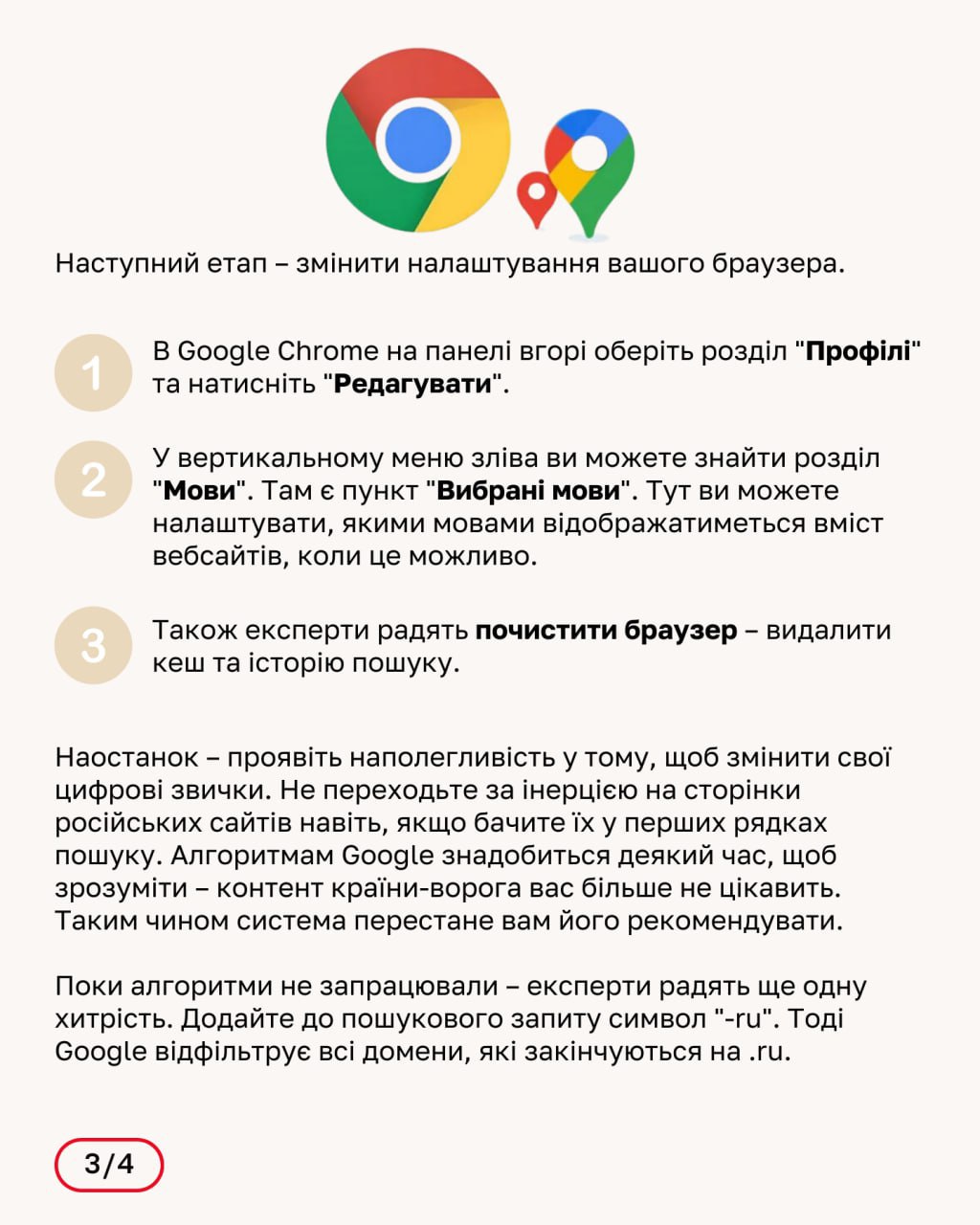 Наступний етап – змінити налаштування вашого браузера.

1

В Google Chrome на панелі вгорі оберіть розділ "Профілі" та натисніть "Редагувати".

2

У вертикальному меню зліва ви можете знайти розділ "Мови". Там є пункт "Вибрані мови". Тут ви можете налаштувати, якими мовами відображатиметься вміст вебсайтів, коли це можливо.

3

Також експерти радять почистити браузер – видалити кеш та історію пошуку.

Наостанок – проявіть наполегливість у тому, щоб змінити свої цифрові звички. Не переходьте за інерцією на сторінки російських сайтів навіть, якщо бачите їх у перших рядках пошуку. Алгоритмам Google знадобиться деякий час, щоб зрозуміти – контент країни-ворога вас більше не цікавить. Таким чином система перестане вам його рекомендувати.

Поки алгоритми не запрацювали – експерти радять ще одну хитрість. Додайте до пошукового запиту символ "-ru". Тоді Google відфільтрує всі домени, які закінчуються на .ru.

3/4